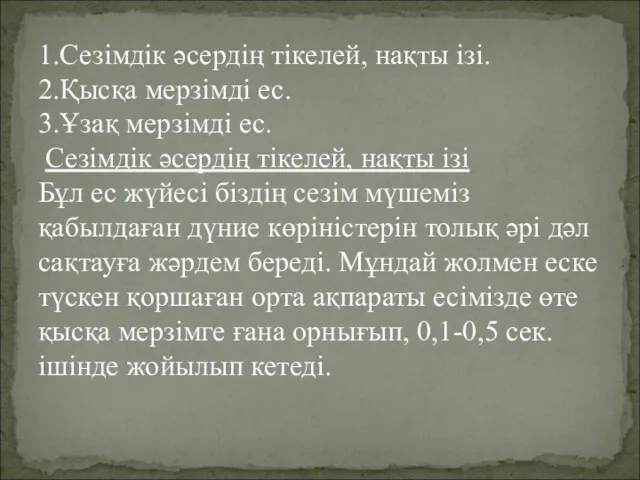 1.Сезімдік әсердің тікелей, нақты ізі.
2.Қысқа мерзімді ес.
3.Ұзақ мерзімді ес.

Сезімдік әсердің тікелей, нақты ізі

Бұл ес жүйесі біздің сезім мүшеміз қабылдаған дүние көріністерін толық әрі дәл сақтауға жәрдем береді. Мұндай жолмен еске түскен қоршаған орта ақпараты есімізде өте қысқа мерзімге ғана орнығып, 0,1-0,5 сек. ішінде жойылып кетеді.